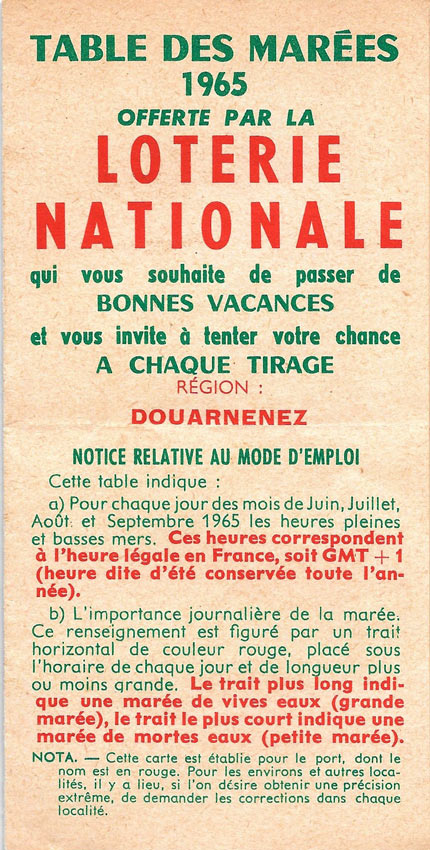 TABLE DES MARÉES
1965
OFFERTE PAR LA
LOTERIE
NATIONALE
qui vous souhaite de passer de
BONNES VACANCES
et vous invite à tenter votre chance
A CHAQUE TIRAGE
RÉGION :
DOUARNENEZ

NOTICE RELATIVE AU MODE D'EMPLOI

Cette table indique :

a) Pour chaque jour des mois de Juin, Juillet, Août et Septembre 1965 les heures pleines et basses mers. Ces heures correspondent à l'heure légale en France, soit GMT + 1 (heure dite d'été conservée toute l'année).

b) L'importance journalière de la marée. Ce renseignement est figuré par un trait horizontal de couleur rouge, placé sous l'horaire de chaque jour et de longueur plus ou moins grande. Le trait plus long indique une marée de vives eaux (grande marée), le trait le plus court indique une marée de mortes eaux (petite marée).

NOTA. — Cette carte est établie pour le port, dont le nom est en rouge. Pour les environs et autres localités, il y a lieu, si l'on désire obtenir une précision extrême, de demander les corrections dans chaque localité.